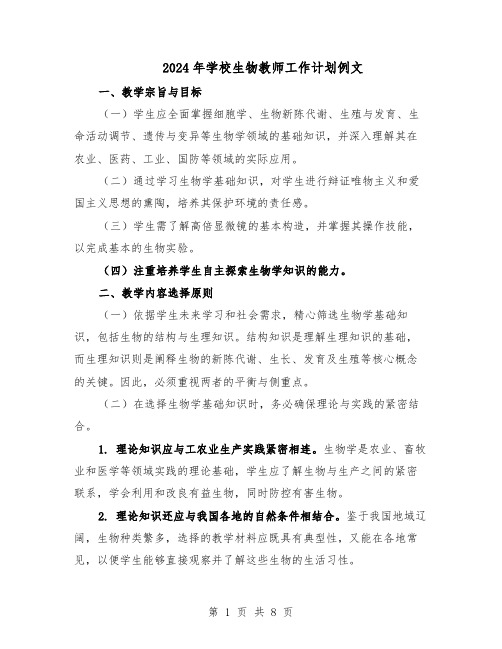 2024年学校生物教师工作计划例文

一、教学宗旨与目标

（一）学生应全面掌握细胞学、生物新陈代谢、生殖与发育、生命活动调节、遗传与变异等生物学领域的基础知识，并深入理解其在农业、医药、工业、国防等领域的实际应用。

（二）通过学习生物学基础知识，对学生进行辩证唯物主义和爱国主义思想的熏陶，培养其保护环境的责任感。

（三）学生需了解高倍显微镜的基本构造，并掌握其操作技能，以完成基本的生物实验。

（四）注重培养学生自主探索生物学知识的能力。

二、教学内容选择原则

（一）依据学生未来学习和社会需求，精心筛选生物学基础知识，包括生物的结构与生理知识。结构知识是理解生理知识的基础，而生理知识则是阐释生物的新陈代谢、生长、发育及生殖等核心概念的关键。因此，必须重视两者的平衡与侧重点。

（二）在选择生物学基础知识时，务必确保理论与实践的紧密结合。

1. 理论知识应与工农业生产实践紧密相连。生物学是农业、畜牧业和医学等领域实践的理论基础，学生应了解生物与生产之间的紧密联系，学会利用和改良有益生物，同时防控有害生物。

2. 理论知识还应与我国各地的自然条件相结合。鉴于我国地域辽阔，生物种类繁多，选择的教学材料应既具有典型性，又能在各地常见，以便学生能够直接观察并了解这些生物的生活习性。

第 1 页 共 8 页